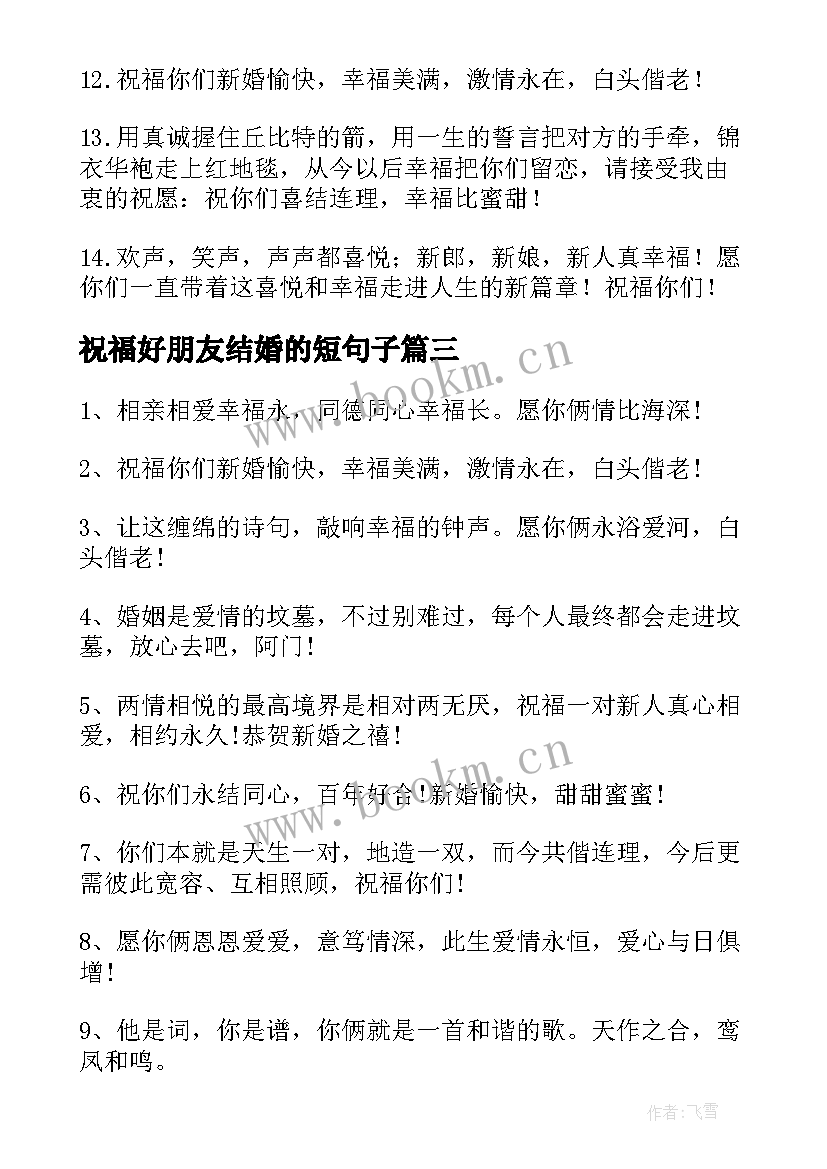 12.祝福你们新婚愉快，幸福美满，激情永在，白头偕老！

13.用真诚握住丘比特的箭，用一生的誓言把对方的手牵，锦衣华袍走上红地毯，从今以后幸福把你们留恋，请接受我由衷的祝愿：祝你们喜结连理，幸福比蜜甜！

14.欢声，笑声，声声都喜悦；新郎，新娘，新人真幸福！愿你们一直带着这喜悦和幸福走进人生的新篇章！祝福你们！

祝福好朋友结婚的短句子篇三

www.bookm.cn

1、相亲相爱幸福永，同德同心幸福长。愿你俩情比海深！

2、祝福你们新婚愉快，幸福美满，激情永在，白头偕老！

3、让这缠绵的诗句，敲响幸福的钟声。愿你俩永浴爱河，白头偕老！

4、婚姻是爱情的坟墓，不过别难过，每个人最终都会走进坟墓，放心去吧，阿门！

5、两情相悦的最高境界是相对两无厌，祝福一对新人真心相爱，相约永久!恭贺新婚之禧！

www.bookm.cn

6、祝你们永结同心，百年好合!新婚愉快，甜甜蜜蜜！

7、你们本就是天生一对，地造一双，而今共偕连理，今后更需彼此宽容、互相照顾，祝福你们!

8、愿你俩恩恩爱爱，意笃情深，此生爱情永恒，爱心与日俱增！

9、他是词，你是谱，你俩就是一首和谐的歌。天作之合，鸾凤和鸣。

作者：飞雪